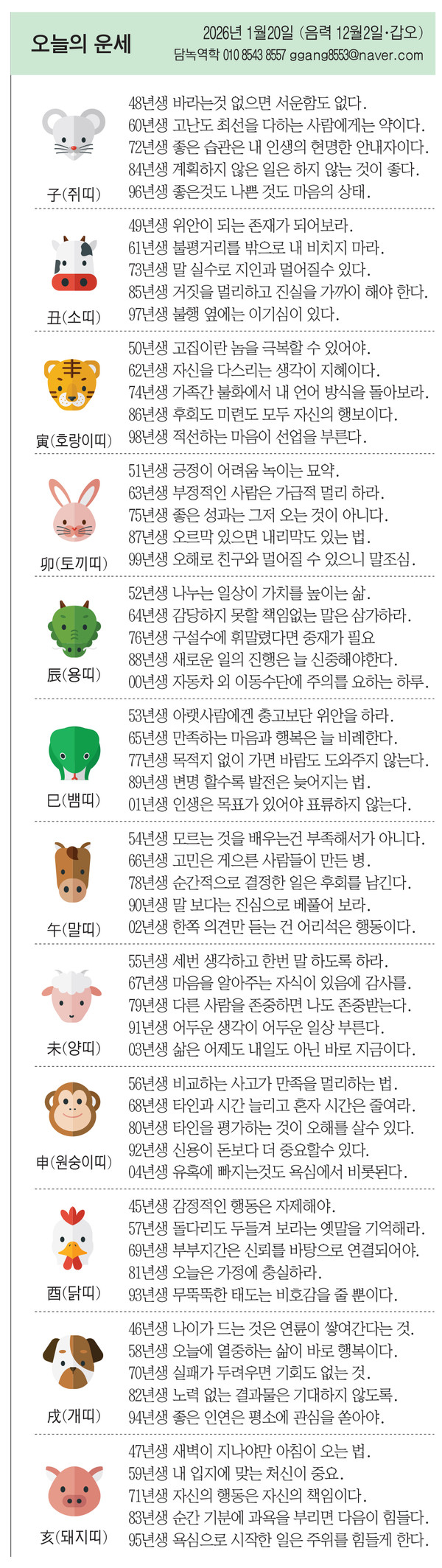 오늘의 운세

2026년 1월20일 (음력 12월2일·갑오)
담녹역학 010 8543 8557 ggang8553@naver.com

子(쥐띠)
48년생 바라는것 없으면 서운함도 없다.
60년생 고난도 최선을 다하는 사람에게는 약이다.
72년생 좋은 습관은 내 인생의 현명한 안내자이다.
84년생 계획하지 않은 일은 하지 않는 것이 좋다.
96년생 좋은것도 나쁜 것도 마음의 상태.

丑(소띠)
49년생 위안이 되는 존재가 되어보라.
61년생 불평거리를 밖으로 내 비치지 마라.
73년생 말 실수로 지인과 멀어질수 있다.
85년생 거짓을 멀리하고 진실을 가까이 해야 한다.
97년생 불행 옆에는 이기심이 있다.

寅(호랑이띠)
50년생 고집이란 놈을 극복할 수 있어야.
62년생 자신을 다스리는 생각이 지혜이다.
74년생 가족간 불화에서 내 언어 방식을 돌아보라.
86년생 후회도 미련도 모두 자신의 행보이다.
98년생 적선하는 마음이 선업을 부른다.

卯(토끼띠)
51년생 긍정이 어려움 녹이는 묘약.
63년생 부정적인 사람은 가급적 멀리 하라.
75년생 좋은 성과는 그저 오는 것이 아니다.
87년생 오르막 있으면 내리막도 있는 법.
99년생 오해로 친구와 멀어질 수 있으니 말조심.

辰(용띠)
52년생 나누는 일상이 가치를 높이는 삶.
64년생 감당하지 못할 책임없는 말은 삼가하라.
76년생 구설수에 휘말렸다면 중재가 필요
88년생 새로운 일의 진행은 늘 신중해야한다.
00년생 자동차 외 이동수단에 주의를 요하는 하루.

巳(뱀띠)
53년생 아랫사람에겐 충고보단 위안을 하라.
65년생 만족하는 마음과 행복은 늘 비례한다.
77년생 목적지 없이 가면 바람도 도와주지 않는다.
89년생 변명 할수록 발전은 늦어지는 법.
01년생 인생은 목표가 있어야 표류하지 않는다.

午(말띠)
54년생 모르는 것을 배우는건 부족해서가 아니다.
66년생 고민은 게으른 사람들이 만든 병.
78년생 순간적으로 결정한 일은 후회를 남긴다.
90년생 말 보다는 진심으로 베풀어 보라.
02년생 한쪽 의견만 듣는 건 어리석은 행동이다.

未(양띠)
55년생 세번 생각하고 한번 말 하도록 하라.
67년생 마음을 알아주는 자식이 있음에 감사를.
79년생 다른 사람을 존중하면 나도 존중받는다.
91년생 어두운 생각이 어두운 일상 부른다.
03년생 삶은 어제도 내일도 아닌 바로 지금이다.

申(원숭이띠)
56년생 비교하는 사고가 만족을 멀리하는 법.
68년생 타인과 시간 늘리고 혼자 시간은 줄여라.
80년생 타인을 평가하는 것이 오해를 살수 있다.
92년생 신용이 돈보다 더 중요할수 있다.
04년생 유혹에 빠지는것도 욕심에서 비롯된다.

酉(닭띠)
45년생 감정적인 행동은 자제해야.
57년생 돌다리도 두들겨 보라는 옛말을 기억해라.
69년생 부부지간은 신뢰를 바탕으로 연결되어야.
81년생 오늘은 가정에 충실하라.
93년생 무뚝뚝한 태도는 비호감을 줄 뿐이다.

戌(개띠)
46년생 나이가 드는 것은 연륜이 쌓여간다는 것.
58년생 오늘에 열중하는 삶이 바로 행복이다.
70년생 실패가 두려우면 기회도 없는 것.
82년생 노력 없는 결과물은 기대하지 않도록.
94년생 좋은 인연은 평소에 관심을 쏟아야.

亥(돼지띠)
47년생 새벽이 지나야만 아침이 오는 법.
59년생 내 입지에 맞는 처신이 중요.
71년생 자신의 행동은 자신의 책임이다.
83년생 순간 기분에 과욕을 부리면 다음이 힘들다.
95년생 욕심으로 시작한 일은 주위를 힘들게 한다.